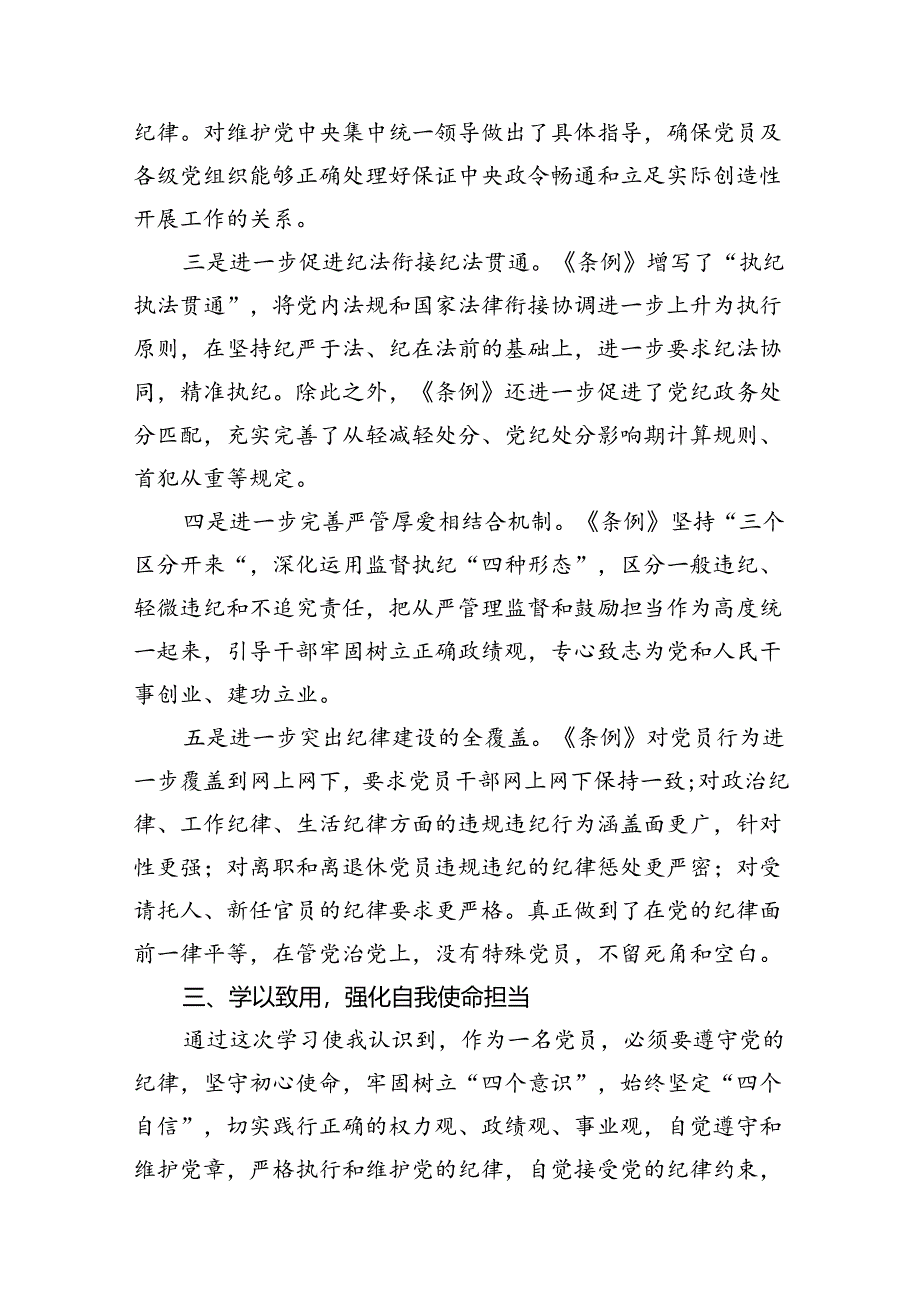 纪律。对维护党中央集中统一领导做出了具体指导，确保党员及各级党组织能够正确处理好保证中央政令畅通和立足实际创造性开展工作的关系。

三是进一步促进纪法衔接纪法贯通。《条例》增写了“执纪执法贯通”，将党内法规和国家法律衔接协调进一步上升为执行原则，在坚持纪严于法、纪在法前的基础上，进一步要求纪法协同，精准执纪。除此之外，《条例》还进一步促进了党纪政务处分匹配，充实完善了从轻减轻处分、党纪处分影响期计算规则、首犯从重等规定。

四是进一步完善严管厚爱相结合机制。《条例》坚持“三个区分开来“，深化运用监督执纪“四种形态”，区分一般违纪、轻微违纪和不追究责任，把从严管理监督和鼓励担当作为高度统一起来，引导干部牢固树立正确政绩观，专心致志为党和人民干事创业、建功立业。

五是进一步突出纪律建设的全覆盖。《条例》对党员行为进一步覆盖到网上网下，要求党员干部网上网下保持一致;对政治纪律、工作纪律、生活纪律方面的违规违纪行为涵盖面更广，针对性更强；对离职和离退休党员违规违纪的纪律惩处更严密；对受请托人、新任官员的纪律要求更严格。真正做到了在党的纪律面前一律平等，在管党治党上，没有特殊党员，不留死角和空白。

三、学以致用，强化自我使命担当

通过这次学习使我认识到，作为一名党员，必须要遵守党的纪律，坚守初心使命，牢固树立“四个意识”，始终坚定“四个自信”，切实践行正确的权力观、政绩观、事业观，自觉遵守和维护党章，严格执行和维护党的纪律，自觉接受党的纪律约束，